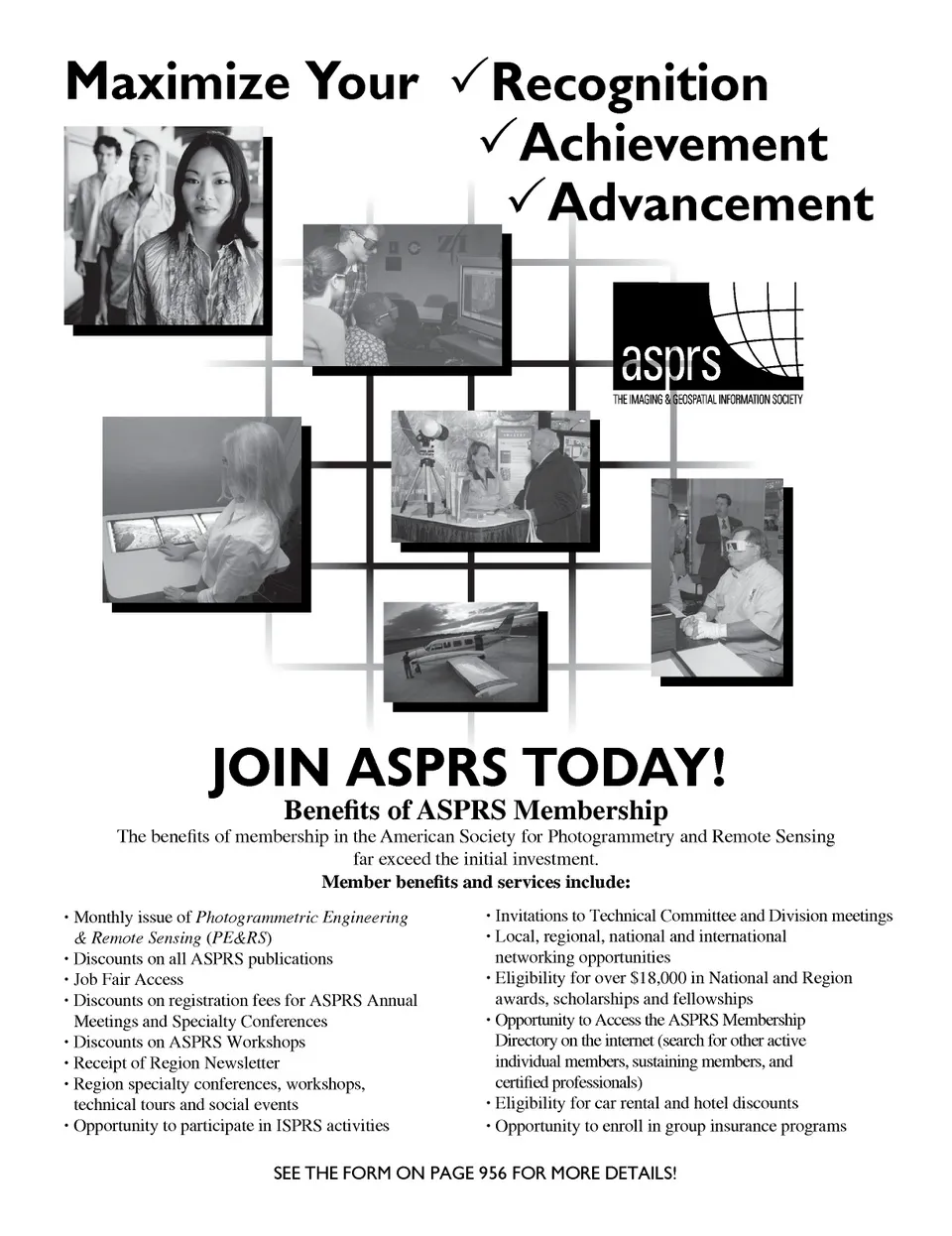 Maximize Your ✓Recognition
✓Achievement
✓Advancement

asprs
THE IMAGING & GEOSPATIAL INFORMATION SOCIETY

JOIN ASPRS TODAY!

Benefits of ASPRS Membership

The benefits of membership in the American Society for Photogrammetry and Remote Sensing far exceed the initial investment.

Member benefits and services include:

• Monthly issue of Photogrammetric Engineering & Remote Sensing (PE&RS)
• Discounts on all ASPRS publications
• Job Fair Access
• Discounts on registration fees for ASPRS Annual Meetings and Specialty Conferences
• Discounts on ASPRS Workshops
• Receipt of Region Newsletter
• Region specialty conferences, workshops, technical tours and social events
• Opportunity to participate in ISPRS activities

• Invitations to Technical Committee and Division meetings
• Local, regional, national and international networking opportunities
• Eligibility for over $18,000 in National and Region awards, scholarships and fellowships
• Opportunity to Access the ASPRS Membership Directory on the internet (search for other active individual members, sustaining members, and certified professionals)
• Eligibility for car rental and hotel discounts
• Opportunity to enroll in group insurance programs

SEE THE FORM ON PAGE 956 FOR MORE DETAILS!